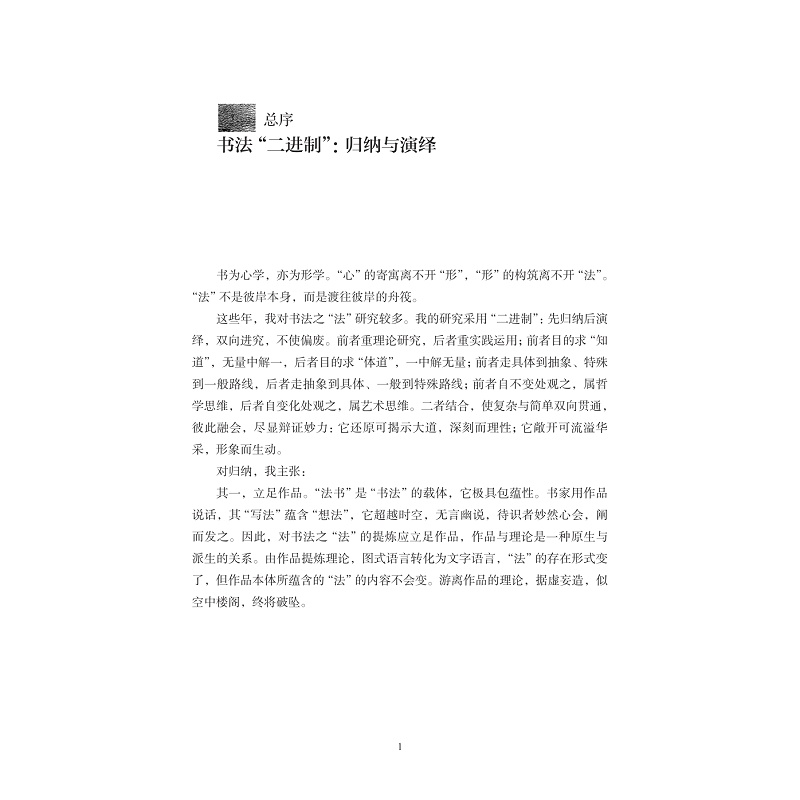 总序
书法“二进制”：归纳与演绎

书为心学，亦为形学。“心”的寄寓离不开“形”，“形”的构筑离不开“法”。“法”不是彼岸本身，而是渡往彼岸的舟筏。

这些年，我对书法之“法”研究较多。我的研究采用“二进制”：先归纳后演绎，双向进究，不使偏废。前者重理论研究，后者重实践运用；前者目的求“知道”，无量中解一，后者目的求“体道”，一中解无量；前者走具体到抽象、特殊到一般路线，后者走抽象到具体、一般到特殊路线；前者自不变处观之，属哲学思维，后者自变化处观之，属艺术思维。二者结合，使复杂与简单双向贯通，彼此融会，尽显辩证妙力：它还原可揭示大道，深刻而理性；它敞开可流溢华采，形象而生动。

对归纳，我主张：

其一，立足作品。“法书”是“书法”的载体，它极具包蕴性。书家用作品说话，其“写法”蕴含“想法”，它超越时空，无言幽说，待识者妙然心会，阐而发之。因此，对书法之“法”的提炼应立足作品，作品与理论是一种原生与派生的关系。由作品提炼理论，图式语言转化为文字语言，“法”的存在形式变了，但作品本体所蕴含的“法”的内容不会变。游离作品的理论，据虚妄造，似空中楼阁，终将破坠。

1